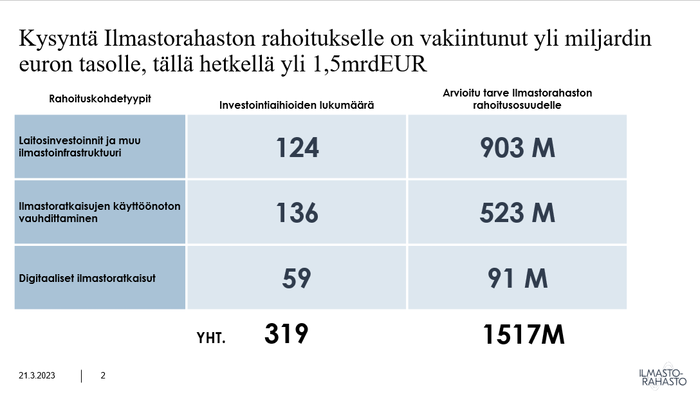 Kysyntä Ilmastorahaston rahoitukselle on vakiintunut yli miljardin euron tasolle, tällä hetkellä yli 1,5mrdEUR

| Rahoituskohdetyypit | Investointiaihioiden lukumäärä | Arvioitu tarve Ilmastorahaston rahoitusosuudelle |
|---|---|---|
| Laitosinvestoinnit ja muu ilmastoinfrastruktuuri | 124 | 903 M |
| Ilmastoratkaisujen käyttöönoton vauhdittaminen | 136 | 523 M |
| Digitaaliset ilmastoratkaisut | 59 | 91 M |
| YHT. | 319 | 1517M |

21.3.2023 | 2

ILMASTO-RAHASTO